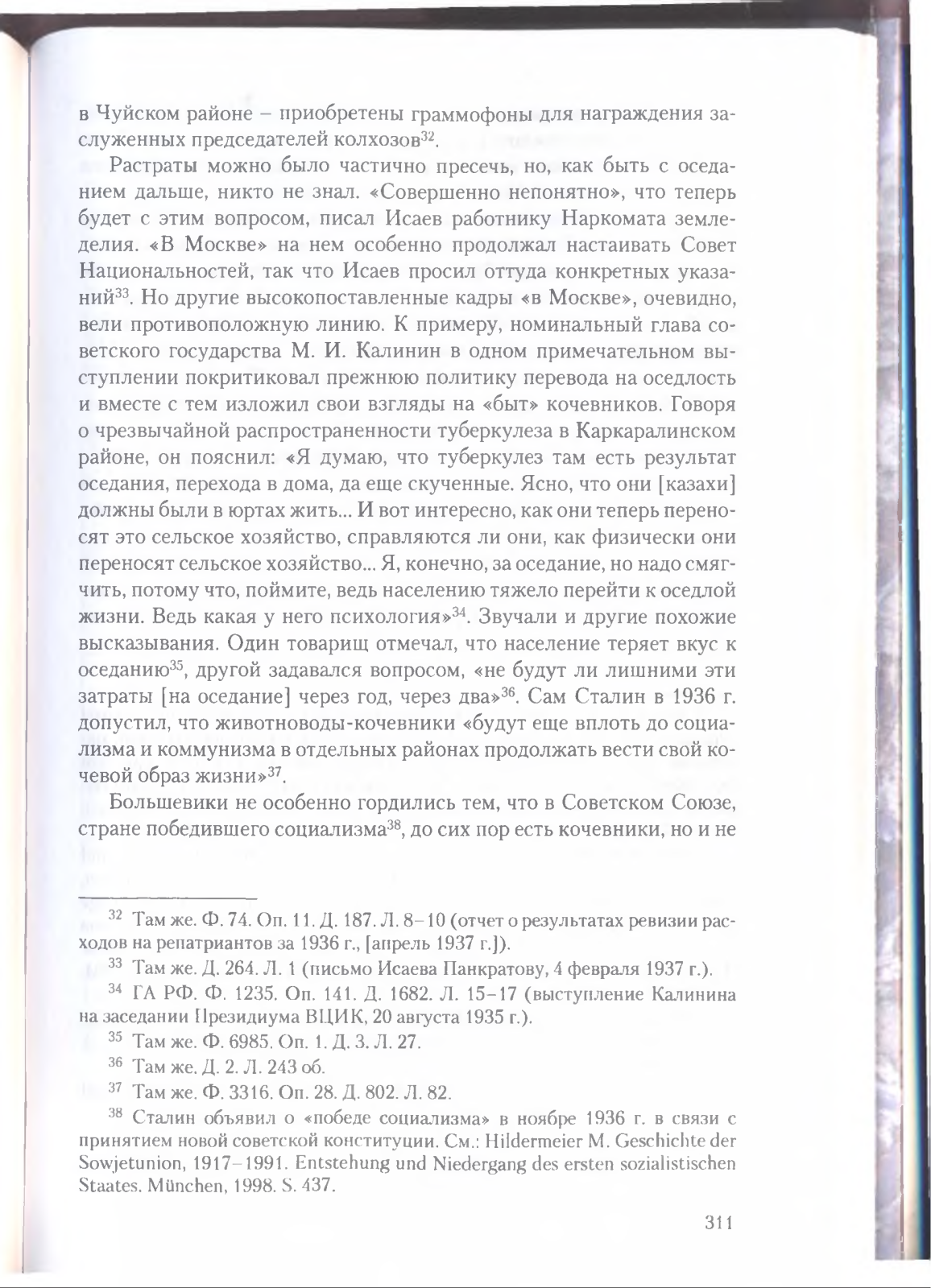 в Чуйском районе – приобретены граммофоны для награждения заслуженных председателей колхозов$^{32}$.

Растраты можно было частично пресечь, но, как быть с оседанием дальше, никто не знал. «Совершенно непонятно», что теперь будет с этим вопросом, писал Исаев работнику Наркомата земледелия. «В Москве» на нем особенно продолжал настаивать Совет Национальностей, так что Исаев просил оттуда конкретных указаний$^{33}$. Но другие высокопоставленные кадры «в Москве», очевидно, вели противоположную линию. К примеру, номинальный глава советского государства М. И. Калинин в одном примечательном выступлении покритиковал прежнюю политику перевода на оседлость и вместе с тем изложил свои взгляды на «быт» кочевников. Говоря о чрезвычайной распространенности туберкулеза в Каркаралинском районе, он пояснил: «Я думаю, что туберкулез там есть результат оседания, перехода в дома, да еще скученные. Ясно, что они [казахи] должны были в юртах жить... И вот интересно, как они теперь переносят это сельское хозяйство, справляются ли они, как физически они переносят сельское хозяйство... Я, конечно, за оседание, но надо смягчить, потому что, поймите, ведь населению тяжело перейти к оседлой жизни. Ведь какая у него психология»$^{34}$. Звучали и другие похожие высказывания. Один товарищ отмечал, что население теряет вкус к оседанию$^{35}$, другой задавался вопросом, «не будут ли лишними эти затраты [на оседание] через год, через два»$^{36}$. Сам Сталин в 1936 г. допустил, что животноводы-кочевники «будут еще вплоть до социализма и коммунизма в отдельных районах продолжать вести свой кочевой образ жизни»$^{37}$.

Большевики не особенно гордились тем, что в Советском Союзе, стране победившего социализма$^{38}$, до сих пор есть кочевники, но и не

$^{32}$ Там же. Ф. 74. Оп. 11. Д. 187. Л. 8–10 (отчет о результатах ревизии расходов на репатриантов за 1936 г., [апрель 1937 г.]).

$^{33}$ Там же. Д. 264. Л. 1 (письмо Исаева Панкратову, 4 февраля 1937 г.).

$^{34}$ ГА РФ. Ф. 1235. Оп. 141. Д. 1682. Л. 15–17 (выступление Калинина на заседании Президиума ВЦИК, 20 августа 1935 г.).

$^{35}$ Там же. Ф. 6985. Оп. 1. Д. 3. Л. 27.

$^{36}$ Там же. Д. 2. Л. 243 об.

$^{37}$ Там же. Ф. 3316. Оп. 28. Д. 802. Л. 82.

$^{38}$ Сталин объявил о «победе социализма» в ноябре 1936 г. в связи с принятием новой советской конституции. См.: Hildermeier M. Geschichte der Sowjetunion, 1917–1991. Entstehung und Niedergang des ersten sozialistischen Staates. München, 1998. S. 437.

311